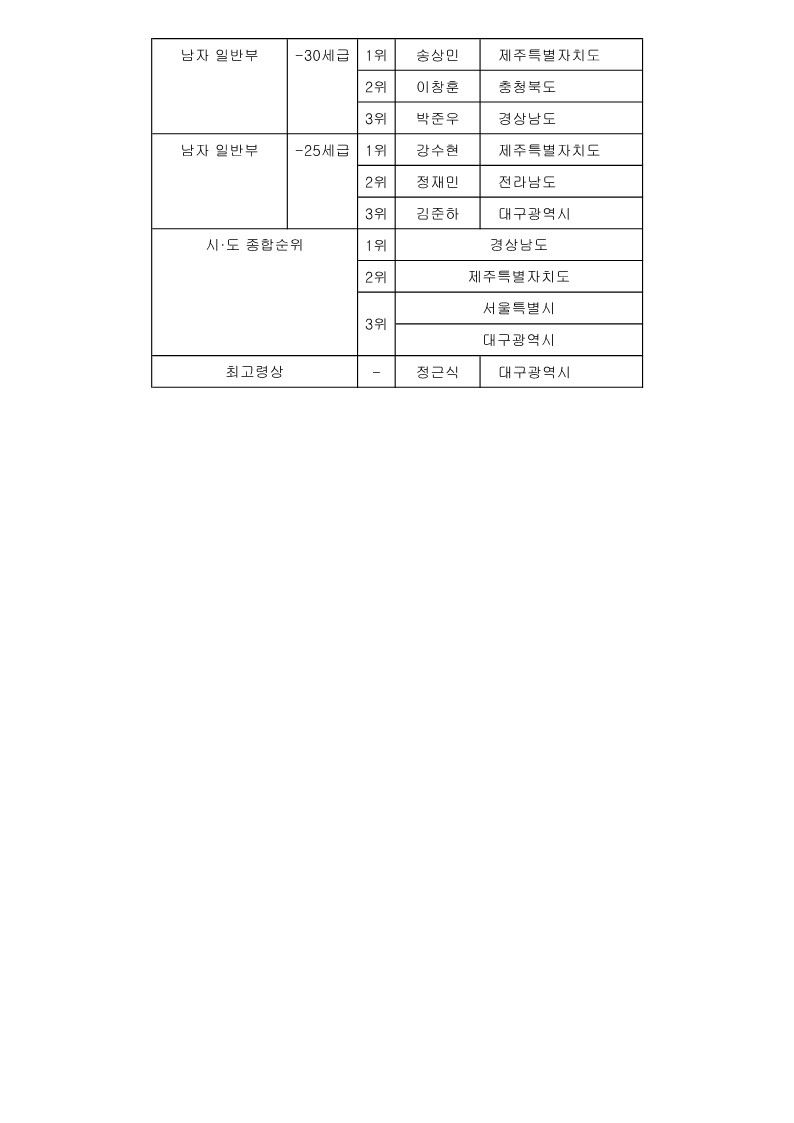 | 남자 일반부 | -30세급 | 1위 | 송상민 | 제주특별자치도 |
|---|---|---|---|---|
| | | 2위 | 이창훈 | 충청북도 |
| | | 3위 | 박준우 | 경상남도 |
| 남자 일반부 | -25세급 | 1위 | 강수현 | 제주특별자치도 |
| | | 2위 | 정재민 | 전라남도 |
| | | 3위 | 김준하 | 대구광역시 |
| 시·도 종합순위 | | 1위 | 경상남도 | |
| | | 2위 | 제주특별자치도 | |
| | | 3위 | 서울특별시 | |
| | | | 대구광역시 | |
| 최고령상 | | - | 정근식 | 대구광역시 |